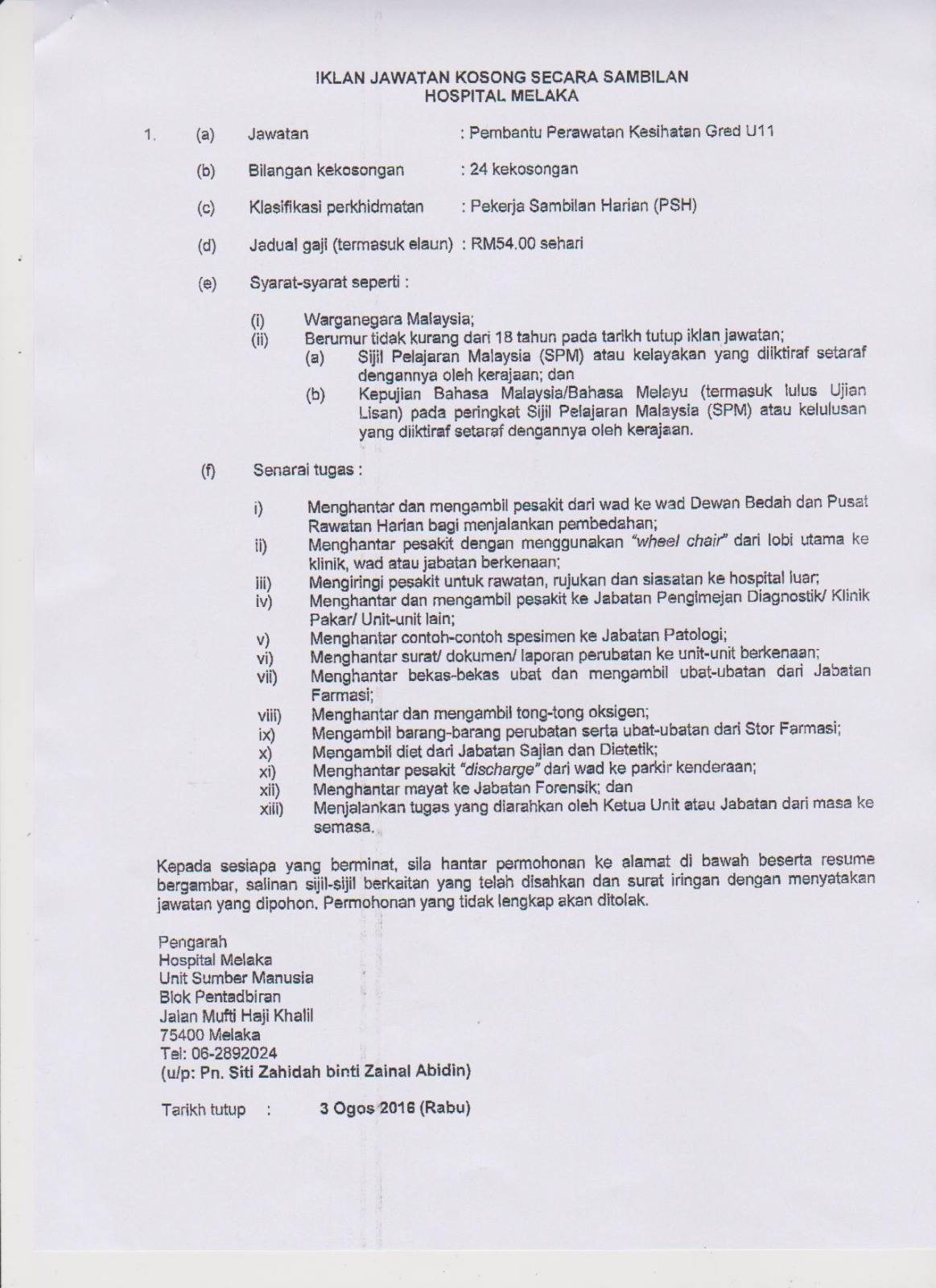 IKLAN JAWATAN KOSONG SECARA SAMBILAN
HOSPITAL MELAKA

1. (a) Jawatan : Pembantu Perawatan Kesihatan Gred U11

(b) Bilangan kekosongan : 24 kekosongan

(c) Klasifikasi perkhidmatan : Pekerja Sambilan Harian (PSH)

(d) Jadual gaji (termasuk elaun) : RM54.00 sehari

(e) Syarat-syarat seperti :

(i) Warganegara Malaysia;
(ii) Berumur tidak kurang dari 18 tahun pada tarikh tutup iklan jawatan;
(a) Sijil Pelajaran Malaysia (SPM) atau kelayakan yang diiktiraf setaraf dengannya oleh kerajaan; dan
(b) Kepujian Bahasa Malaysia/Bahasa Melayu (termasuk lulus Ujian Lisan) pada peringkat Sijil Pelajaran Malaysia (SPM) atau kelulusan yang diiktiraf setaraf dengannya oleh kerajaan.

(f) Senarai tugas :

i) Menghantar dan mengambil pesakit dari wad ke wad Dewan Bedah dan Pusat Rawatan Harian bagi menjalankan pembedahan;
ii) Menghantar pesakit dengan menggunakan "wheel chair" dari lobi utama ke klinik, wad atau jabatan berkenaan;
iii) Mengiringi pesakit untuk rawatan, rujukan dan siasatan ke hospital luar;
iv) Menghantar dan mengambil pesakit ke Jabatan Pengimejan Diagnostik/ Klinik Pakar/ Unit-unit lain;
v) Menghantar contoh-contoh spesimen ke Jabatan Patologi;
vi) Menghantar surat/ dokumen/ laporan perubatan ke unit-unit berkenaan;
vii) Menghantar bekas-bekas ubat dan mengambil ubat-ubatan dari Jabatan Farmasi;
viii) Menghantar dan mengambil tong-tong oksigen;
ix) Mengambil barang-barang perubatan serta ubat-ubatan dari Stor Farmasi;
x) Mengambil diet dari Jabatan Sajian dan Dietetik;
xi) Menghantar pesakit "discharge" dari wad ke parkir kenderaan;
xii) Menghantar mayat ke Jabatan Forensik; dan
xiii) Menjalankan tugas yang diarahkan oleh Ketua Unit atau Jabatan dari masa ke semasa.

Kepada sesiapa yang berminat, sila hantar permohonan ke alamat di bawah beserta resume bergambar, salinan sijil-sijil berkaitan yang telah disahkan dan surat iringan dengan menyatakan jawatan yang dipohon. Permohonan yang tidak lengkap akan ditolak.

Pengarah
Hospital Melaka
Unit Sumber Manusia
Blok Pentadbiran
Jalan Mufti Haji Khalil
75400 Melaka
Tel: 06-2892024
(u/p: Pn. Siti Zahidah binti Zainal Abidin)

Tarikh tutup : 3 Ogos 2016 (Rabu)